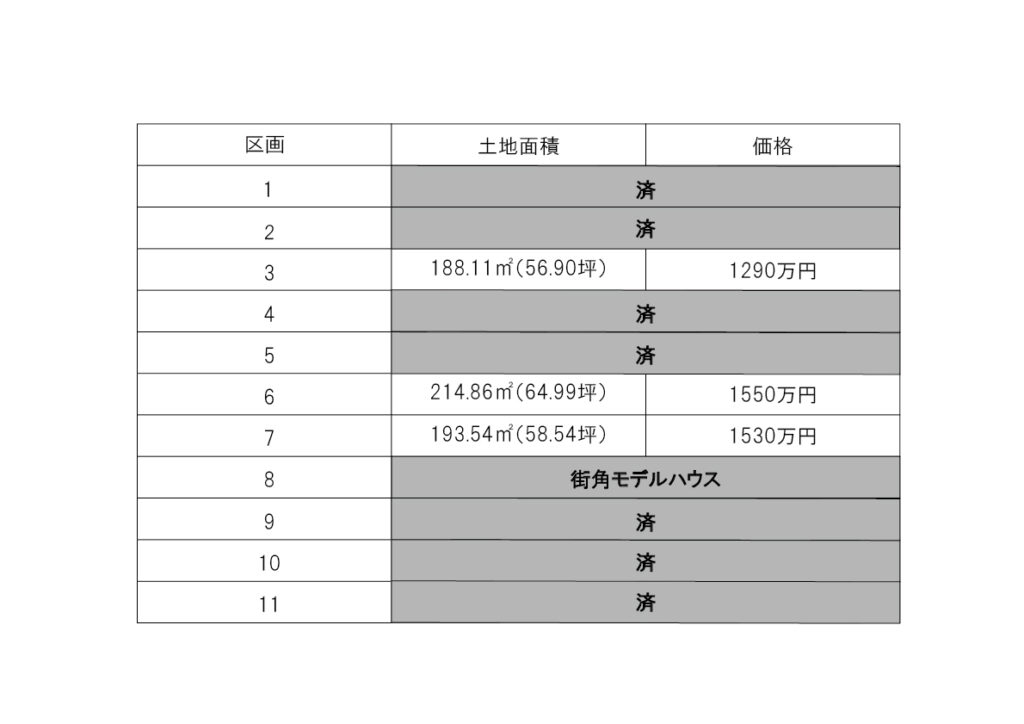 | 区画 | 土地面積 | 価格 |
|---|---|---|
| 1 | 済 | |
| 2 | 済 | |
| 3 | 188.11㎡(56.90坪) | 1290万円 |
| 4 | 済 | |
| 5 | 済 | |
| 6 | 214.86㎡(64.99坪) | 1550万円 |
| 7 | 193.54㎡(58.54坪) | 1530万円 |
| 8 | 街角モデルハウス | |
| 9 | 済 | |
| 10 | 済 | |
| 11 | 済 | |